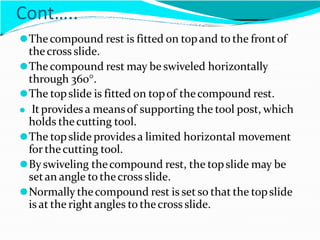 Cont…..

The compound rest is fitted on top and to the front of the cross slide.

The compound rest may be swiveled horizontally through 360°.

The top slide is fitted on top of the compound rest.

It provides a means of supporting the tool post, which holds the cutting tool.

The top slide provides a limited horizontal movement for the cutting tool.

By swiveling the compound rest, the top slide may be set an angle to the cross slide.

Normally the compound rest is set so that the top slide is at the right angles to the cross slide.